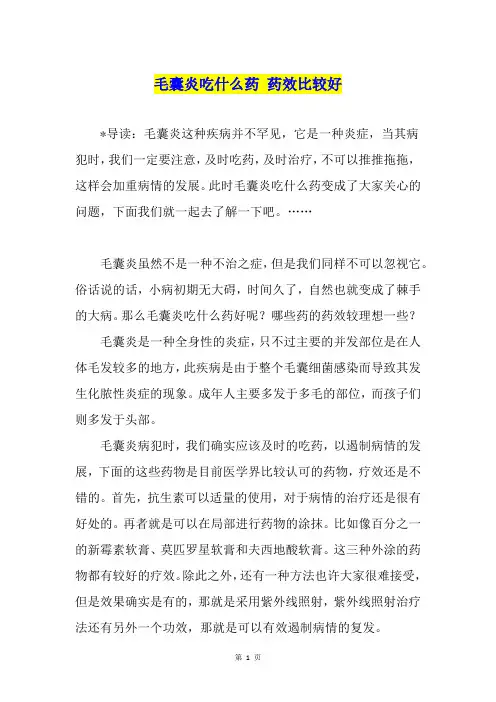 毛囊炎吃什么药 药效比较好

*导读：毛囊炎这种疾病并不罕见，它是一种炎症，当其病犯时，我们一定要注意，及时吃药，及时治疗，不可以推推拖拖，这样会加重病情的发展。此时毛囊炎吃什么药变成了大家关心的问题，下面我们就一起去了解一下吧。……

毛囊炎虽然不是一种不治之症，但是我们同样不可以忽视它。俗话说的话，小病初期无大碍，时间久了，自然也就变成了棘手的大病。那么毛囊炎吃什么药好呢？哪些药的药效较理想一些？

毛囊炎是一种全身性的炎症，只不过主要的并发部位是在人体毛发较多的地方，此疾病是由于整个毛囊细菌感染而导致其发生化脓性炎症的现象。成年人主要多发于多毛的部位，而孩子们则多发于头部。

毛囊炎病犯时，我们确实应该及时的吃药，以遏制病情的发展，下面的这些药物是目前医学界比较认可的药物，疗效还是不错的。首先，抗生素可以适量的使用，对于病情的治疗还是很有好处的。再者就是可以在局部进行药物的涂抹。比如像百分之一的新霉素软膏、莫匹罗星软膏和夫西地酸软膏。这三种外涂的药物都有较好的疗效。除此之外，还有一种方法也许大家很难接受，但是效果确实是有的，那就是采用紫外线照射，紫外线照射治疗法还有另外一个功效，那就是可以有效遏制病情的复发。

第 1 页